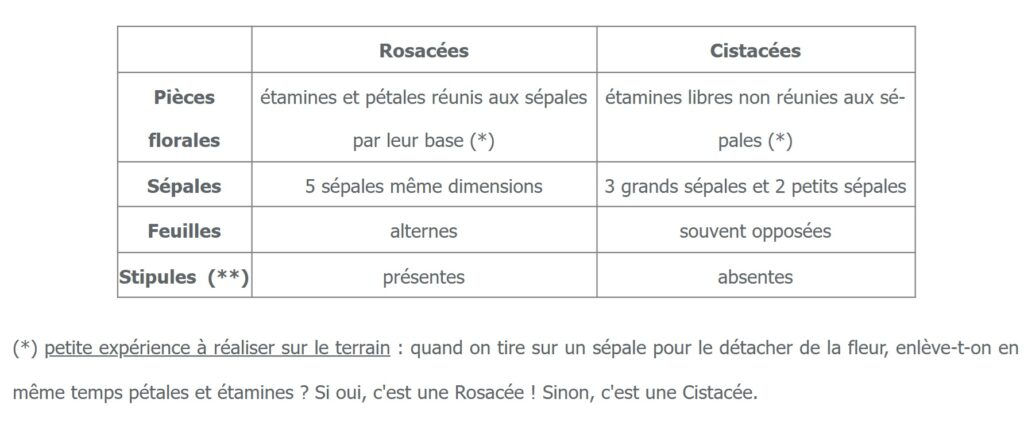 | | Rosacées | Cistacées |
|---|---|---|
| Pièces florales | étamines et pétales réunis aux sépales par leur base (*) | étamines libres non réunies aux sépales (*) |
| Sépales | 5 sépales même dimensions | 3 grands sépales et 2 petits sépales |
| Feuilles | alternes | souvent opposées |
| Stipules (**) | présentes | absentes |

(*) petite expérience à réaliser sur le terrain : quand on tire sur un sépale pour le détacher de la fleur, enlève-t-on en même temps pétales et étamines ? Si oui, c'est une Rosacée ! Sinon, c'est une Cistacée.